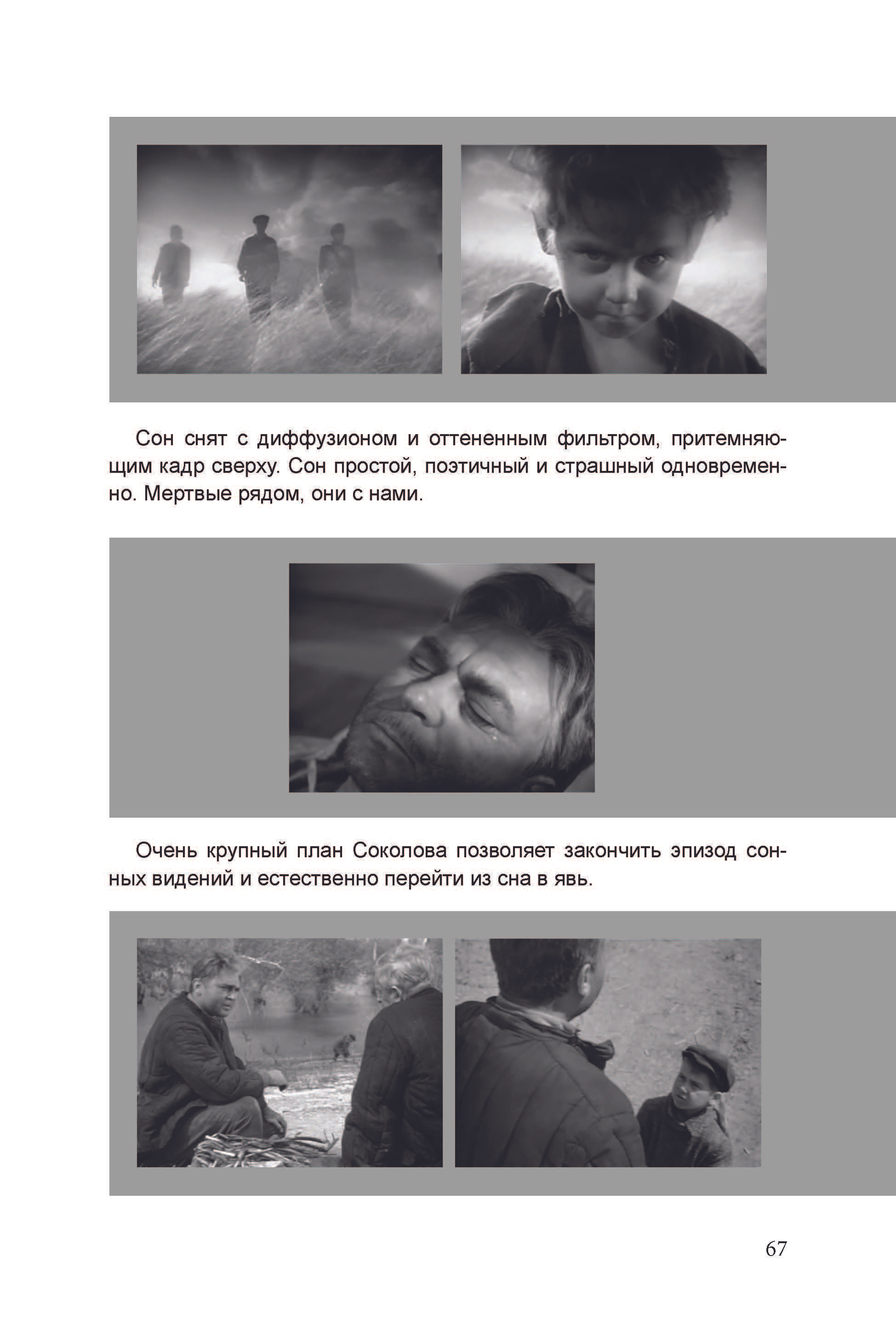 Сон снят с диффузионом и оттененным фильтром, притемняющим кадр сверху. Сон простой, поэтичный и страшный одновременно. Мертвые рядом, они с нами.

Очень крупный план Соколова позволяет закончить эпизод сонных видений и естественно перейти из сна в явь.

67